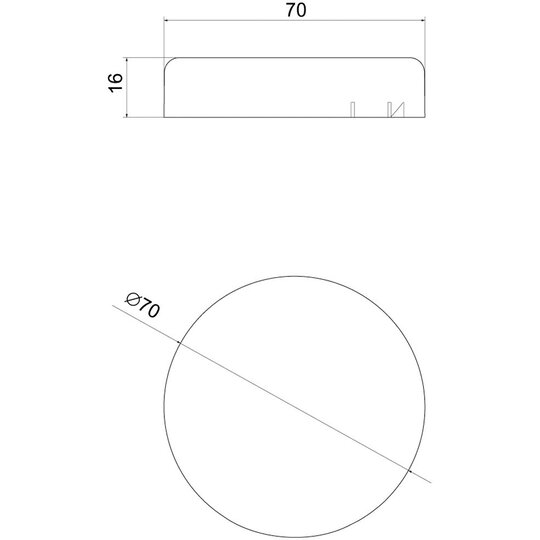 70

16

Ø70